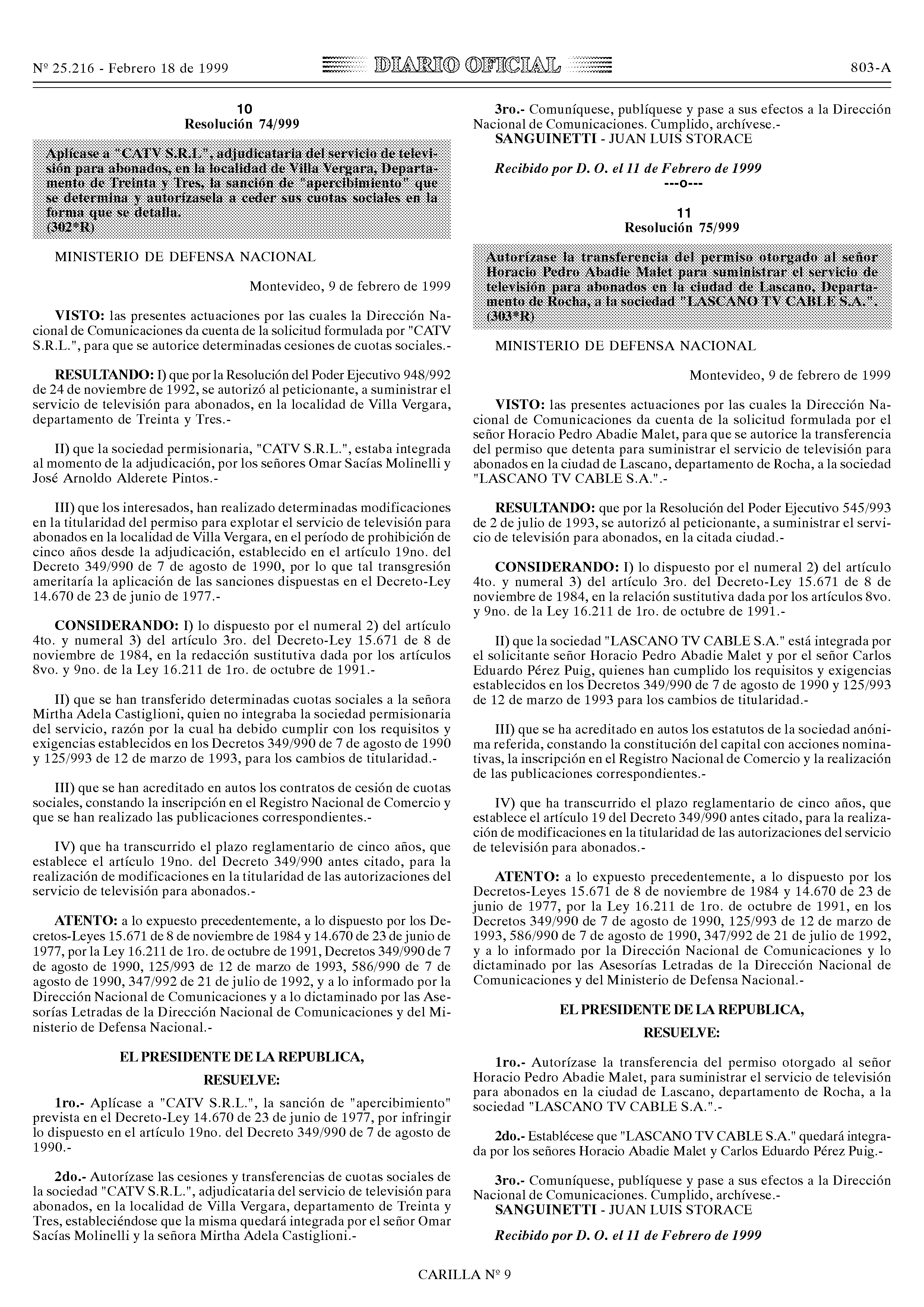 Nº 25.216 - Febrero 18 de 1999 DIARIO OFICIAL 803-A

10
Resolución 74/999

Aplícase a "CATV S.R.L.", adjudicataria del servicio de televisión para abonados, en la localidad de Villa Vergara, Departamento de Treinta y Tres, la sanción de "apercibimiento" que se determina y autorízasela a ceder sus cuotas sociales en la forma que se detalla.
(302*R)

MINISTERIO DE DEFENSA NACIONAL

Montevideo, 9 de febrero de 1999

VISTO: las presentes actuaciones por las cuales la Dirección Nacional de Comunicaciones da cuenta de la solicitud formulada por "CATV S.R.L.", para que se autorice determinadas cesiones de cuotas sociales.-

RESULTANDO: I) que por la Resolución del Poder Ejecutivo 948/992 de 24 de noviembre de 1992, se autorizó al peticionante, a suministrar el servicio de televisión para abonados, en la localidad de Villa Vergara, departamento de Treinta y Tres.-

II) que la sociedad permisionaria, "CATV S.R.L.", estaba integrada al momento de la adjudicación, por los señores Omar Sacías Molinelli y José Arnoldo Alderete Pintos.-

III) que los interesados, han realizado determinadas modificaciones en la titularidad del permiso para explotar el servicio de televisión para abonados en la localidad de Villa Vergara, en el período de prohibición de cinco años desde la adjudicación, establecido en el artículo 19no. del Decreto 349/990 de 7 de agosto de 1990, por lo que tal transgresión ameritaría la aplicación de las sanciones dispuestas en el Decreto-Ley 14.670 de 23 de junio de 1977.-

CONSIDERANDO: I) lo dispuesto por el numeral 2) del artículo 4to. y numeral 3) del artículo 3ro. del Decreto-Ley 15.671 de 8 de noviembre de 1984, en la redacción sustitutiva dada por los artículos 8vo. y 9no. de la Ley 16.211 de 1ro. de octubre de 1991.-

II) que se han transferido determinadas cuotas sociales a la señora Mirtha Adela Castiglioni, quien no integraba la sociedad permisionaria del servicio, razón por la cual ha debido cumplir con los requisitos y exigencias establecidos en los Decretos 349/990 de 7 de agosto de 1990 y 125/993 de 12 de marzo de 1993, para los cambios de titularidad.-

III) que se han acreditado en autos los contratos de cesión de cuotas sociales, constando la inscripción en el Registro Nacional de Comercio y que se han realizado las publicaciones correspondientes.-

IV) que ha transcurrido el plazo reglamentario de cinco años, que establece el artículo 19no. del Decreto 349/990 antes citado, para la realización de modificaciones en la titularidad de las autorizaciones del servicio de televisión para abonados.-

ATENTO: a lo expuesto precedentemente, a lo dispuesto por los Decretos-Leyes 15.671 de 8 de noviembre de 1984 y 14.670 de 23 de junio de 1977, por la Ley 16.211 de 1ro. de octubre de 1991, Decretos 349/990 de 7 de agosto de 1990, 125/993 de 12 de marzo de 1993, 586/990 de 7 de agosto de 1990, 347/992 de 21 de julio de 1992, y a lo informado por la Dirección Nacional de Comunicaciones y a lo dictaminado por las Asesorías Letradas de la Dirección Nacional de Comunicaciones y del Ministerio de Defensa Nacional.-

EL PRESIDENTE DE LA REPUBLICA,
RESUELVE:

1ro.- Aplícase a "CATV S.R.L.", la sanción de "apercibimiento" prevista en el Decreto-Ley 14.670 de 23 de junio de 1977, por infringir lo dispuesto en el artículo 19no. del Decreto 349/990 de 7 de agosto de 1990.-

2do.- Autorízase las cesiones y transferencias de cuotas sociales de la sociedad "CATV S.R.L.", adjudicataria del servicio de televisión para abonados, en la localidad de Villa Vergara, departamento de Treinta y Tres, estableciéndose que la misma quedará integrada por el señor Omar Sacías Molinelli y la señora Mirtha Adela Castiglioni.-

3ro.- Comuníquese, publíquese y pase a sus efectos a la Dirección Nacional de Comunicaciones. Cumplido, archívese.-
SANGUINETTI - JUAN LUIS STORACE

Recibido por D. O. el 11 de Febrero de 1999
---o---

11
Resolución 75/999

Autorízase la transferencia del permiso otorgado al señor Horacio Pedro Abadie Malet para suministrar el servicio de televisión para abonados en la ciudad de Lascano, Departamento de Rocha, a la sociedad "LASCANO TV CABLE S.A.".
(303*R)

MINISTERIO DE DEFENSA NACIONAL

Montevideo, 9 de febrero de 1999

VISTO: las presentes actuaciones por las cuales la Dirección Nacional de Comunicaciones da cuenta de la solicitud formulada por el señor Horacio Pedro Abadie Malet, para que se autorice la transferencia del permiso que detenta para suministrar el servicio de televisión para abonados en la ciudad de Lascano, departamento de Rocha, a la sociedad "LASCANO TV CABLE S.A.".-

RESULTANDO: que por la Resolución del Poder Ejecutivo 545/993 de 2 de julio de 1993, se autorizó al peticionante, a suministrar el servicio de televisión para abonados, en la citada ciudad.-

CONSIDERANDO: I) lo dispuesto por el numeral 2) del artículo 4to. y numeral 3) del artículo 3ro. del Decreto-Ley 15.671 de 8 de noviembre de 1984, en la relación sustitutiva dada por los artículos 8vo. y 9no. de la Ley 16.211 de 1ro. de octubre de 1991.-

II) que la sociedad "LASCANO TV CABLE S.A." está integrada por el solicitante señor Horacio Pedro Abadie Malet y por el señor Carlos Eduardo Pérez Puig, quienes han cumplido los requisitos y exigencias establecidos en los Decretos 349/990 de 7 de agosto de 1990 y 125/993 de 12 de marzo de 1993 para los cambios de titularidad.-

III) que se ha acreditado en autos los estatutos de la sociedad anónima referida, constando la constitución del capital con acciones nominativas, la inscripción en el Registro Nacional de Comercio y la realización de las publicaciones correspondientes.-

IV) que ha transcurrido el plazo reglamentario de cinco años, que establece el artículo 19 del Decreto 349/990 antes citado, para la realización de modificaciones en la titularidad de las autorizaciones del servicio de televisión para abonados.-

ATENTO: a lo expuesto precedentemente, a lo dispuesto por los Decretos-Leyes 15.671 de 8 de noviembre de 1984 y 14.670 de 23 de junio de 1977, por la Ley 16.211 de 1ro. de octubre de 1991, en los Decretos 349/990 de 7 de agosto de 1990, 125/993 de 12 de marzo de 1993, 586/990 de 7 de agosto de 1990, 347/992 de 21 de julio de 1992, y a lo informado por la Dirección Nacional de Comunicaciones y lo dictaminado por las Asesorías Letradas de la Dirección Nacional de Comunicaciones y del Ministerio de Defensa Nacional.-

EL PRESIDENTE DE LA REPUBLICA,
RESUELVE:

1ro.- Autorízase la transferencia del permiso otorgado al señor Horacio Pedro Abadie Malet, para suministrar el servicio de televisión para abonados en la ciudad de Lascano, departamento de Rocha, a la sociedad "LASCANO TV CABLE S.A.".-

2do.- Establécese que "LASCANO TV CABLE S.A." quedará integrada por los señores Horacio Abadie Malet y Carlos Eduardo Pérez Puig.-

3ro.- Comuníquese, publíquese y pase a sus efectos a la Dirección Nacional de Comunicaciones. Cumplido, archívese.-
SANGUINETTI - JUAN LUIS STORACE

Recibido por D. O. el 11 de Febrero de 1999

CARILLA Nº 9